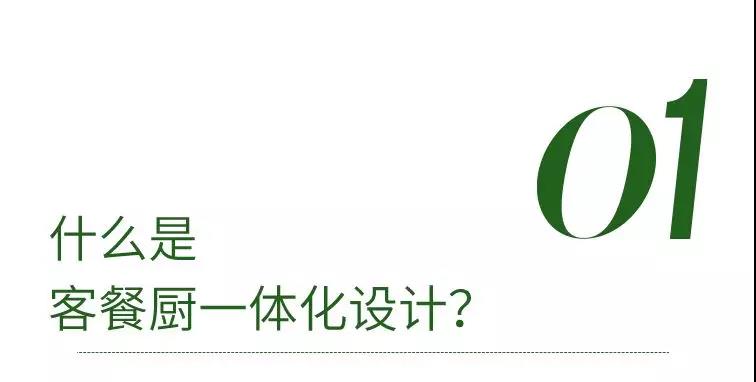 01

什么是
客餐厨一体化设计?